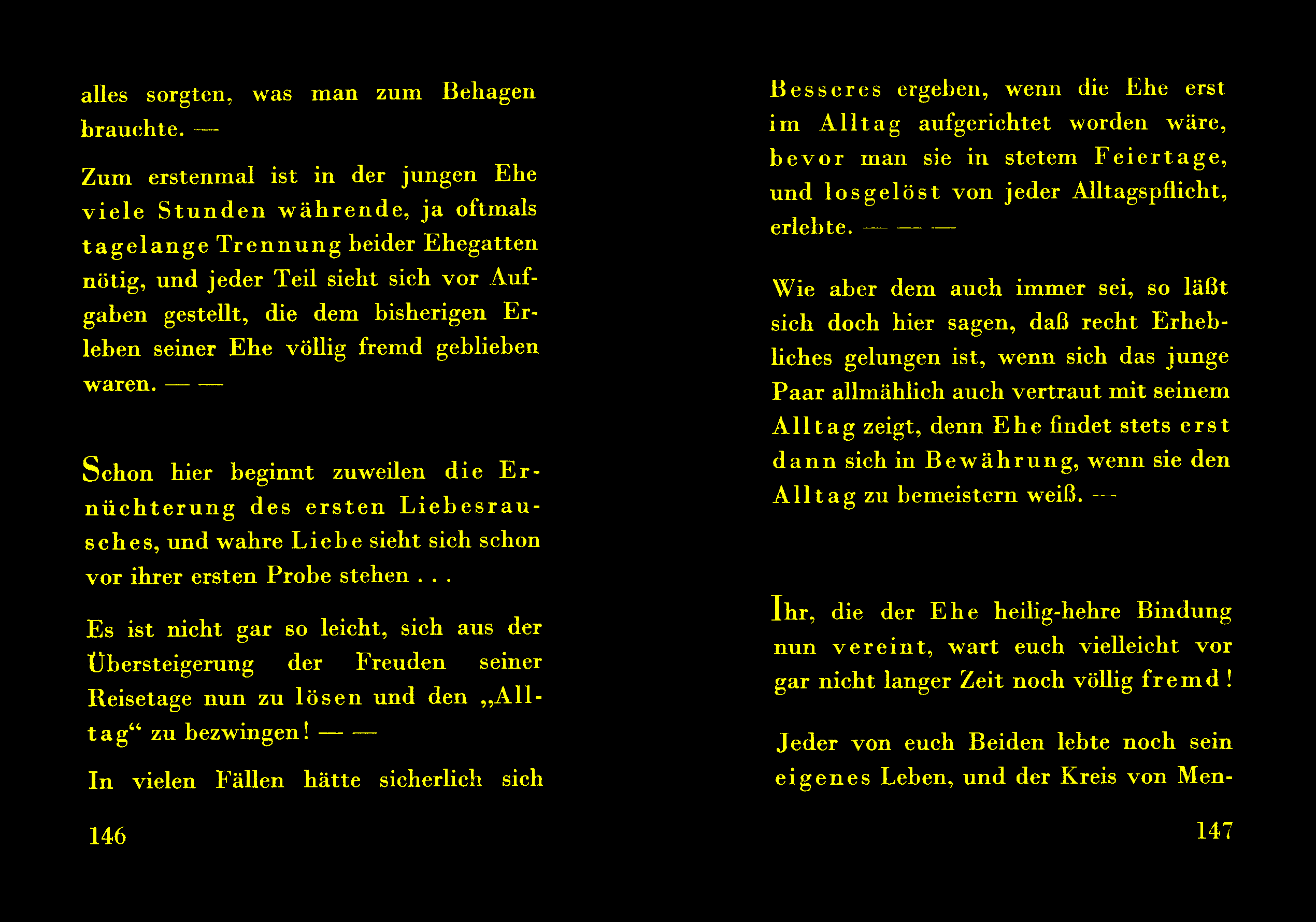 alles sorgten, was man zum Behagen brauchte. —

Zum erstenmal ist in der jungen Ehe viele Stunden währende, ja oftmals tagelange Trennung beider Ehegatten nötig, und jeder Teil sieht sich vor Aufgaben gestellt, die dem bisherigen Erleben seiner Ehe völlig fremd geblieben waren. — —

Schon hier beginnt zuweilen die Ernüchterung des ersten Liebesrausches, und wahre Liebe sieht sich schon vor ihrer ersten Probe stehen . . .

Es ist nicht gar so leicht, sich aus der Übersteigerung der Freuden seiner Reisetage nun zu lösen und den „Alltag“ zu bezwingen! — —

In vielen Fällen hätte sicherlich sich

146

Besseres ergeben, wenn die Ehe erst im Alltag aufgerichtet worden wäre, bevor man sie in stetem Feiertage, und losgelöst von jeder Alltagspflicht, erlebte. — — —

Wie aber dem auch immer sei, so läßt sich doch hier sagen, daß recht Erhebliches gelungen ist, wenn sich das junge Paar allmählich auch vertraut mit seinem Alltag zeigt, denn Ehe findet stets erst dann sich in Bewährung, wenn sie den Alltag zu bemeistern weiß. —

Ihr, die der Ehe heilig-hehre Bindung nun vereint, wart euch vielleicht vor gar nicht langer Zeit noch völlig fremd!

Jeder von euch Beiden lebte noch sein eigenes Leben, und der Kreis von Men-

147